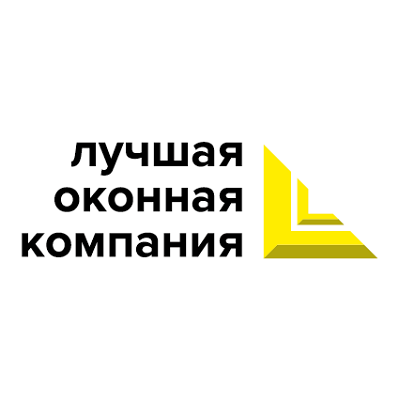 лучшая
оконная
компания